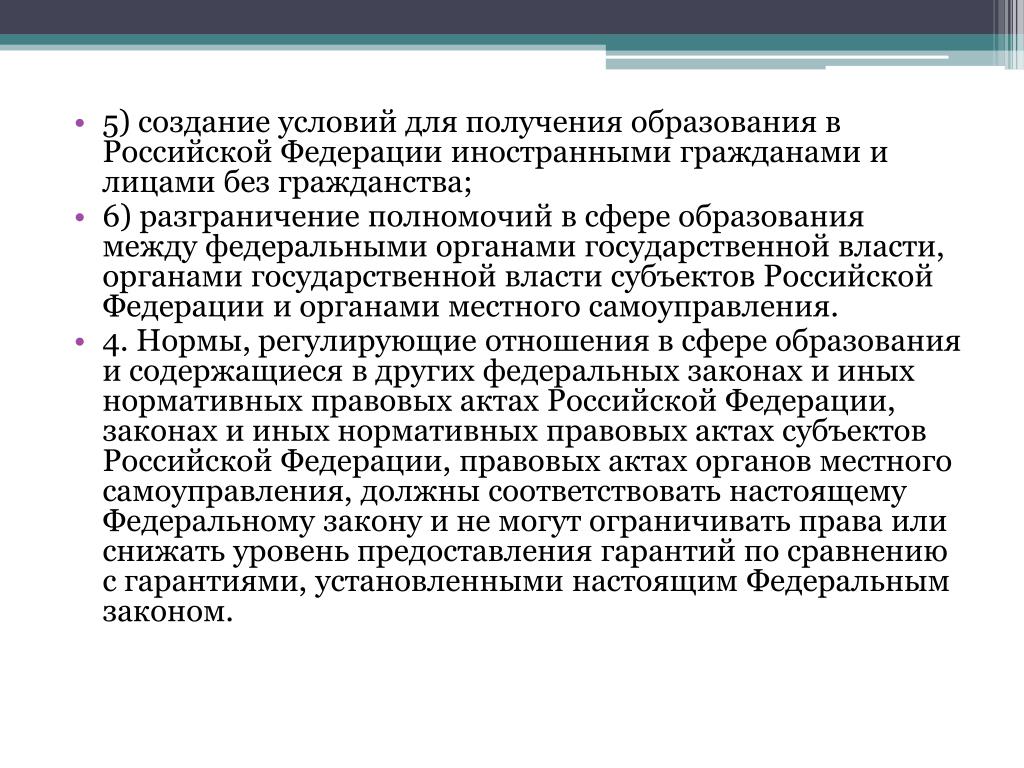 • 5) создание условий для получения образования в Российской Федерации иностранными гражданами и лицами без гражданства;

• 6) разграничение полномочий в сфере образования между федеральными органами государственной власти, органами государственной власти субъектов Российской Федерации и органами местного самоуправления.

• 4. Нормы, регулирующие отношения в сфере образования и содержащиеся в других федеральных законах и иных нормативных правовых актах Российской Федерации, законах и иных нормативных правовых актах субъектов Российской Федерации, правовых актах органов местного самоуправления, должны соответствовать настоящему Федеральному закону и не могут ограничивать права или снижать уровень предоставления гарантий по сравнению с гарантиями, установленными настоящим Федеральным законом.